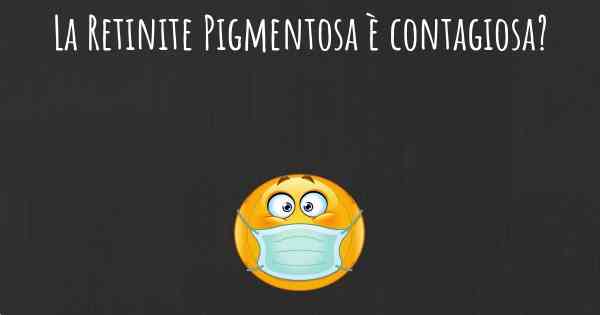 La Retinite Pigmentosa è contagiosa?